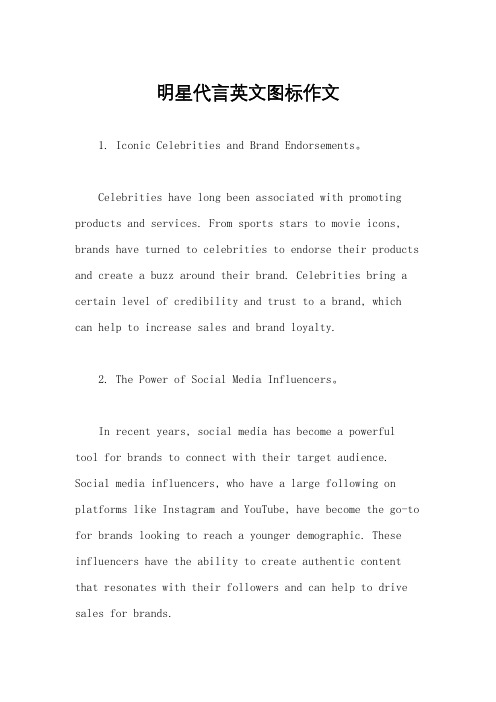 明星代言英文图标作文

1. Iconic Celebrities and Brand Endorsements。

Celebrities have long been associated with promoting products and services. From sports stars to movie icons, brands have turned to celebrities to endorse their products and create a buzz around their brand. Celebrities bring a certain level of credibility and trust to a brand, which can help to increase sales and brand loyalty.

2. The Power of Social Media Influencers。

In recent years, social media has become a powerful tool for brands to connect with their target audience. Social media influencers, who have a large following on platforms like Instagram and YouTube, have become the go-to for brands looking to reach a younger demographic. These influencers have the ability to create authentic content that resonates with their followers and can help to drive sales for brands.